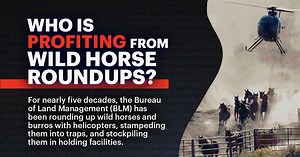 WHO IS PROFITING FROM WILD HORSE ROUNDUPS?

For nearly five decades, the Bureau of Land Management (BLM) has been rounding up wild horses and burros with helicopters, stampeding them into traps, and stockpiling them in holding facilities.